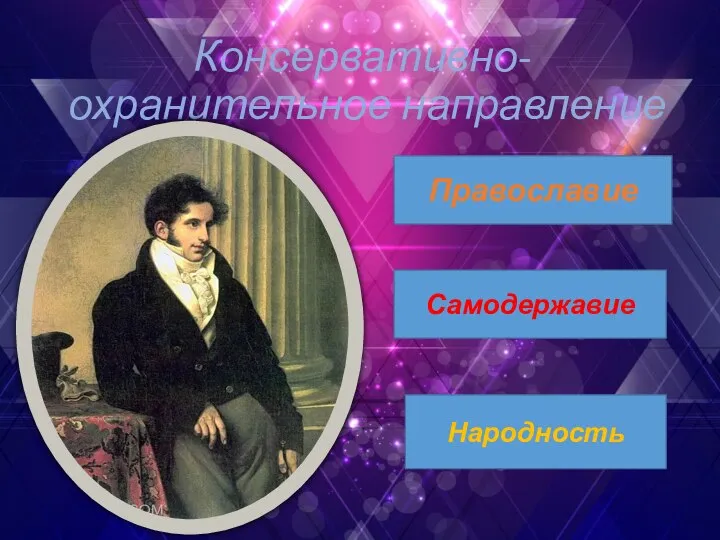 Консервативно-охранительное направление

Православие

Самодержавие

Народность